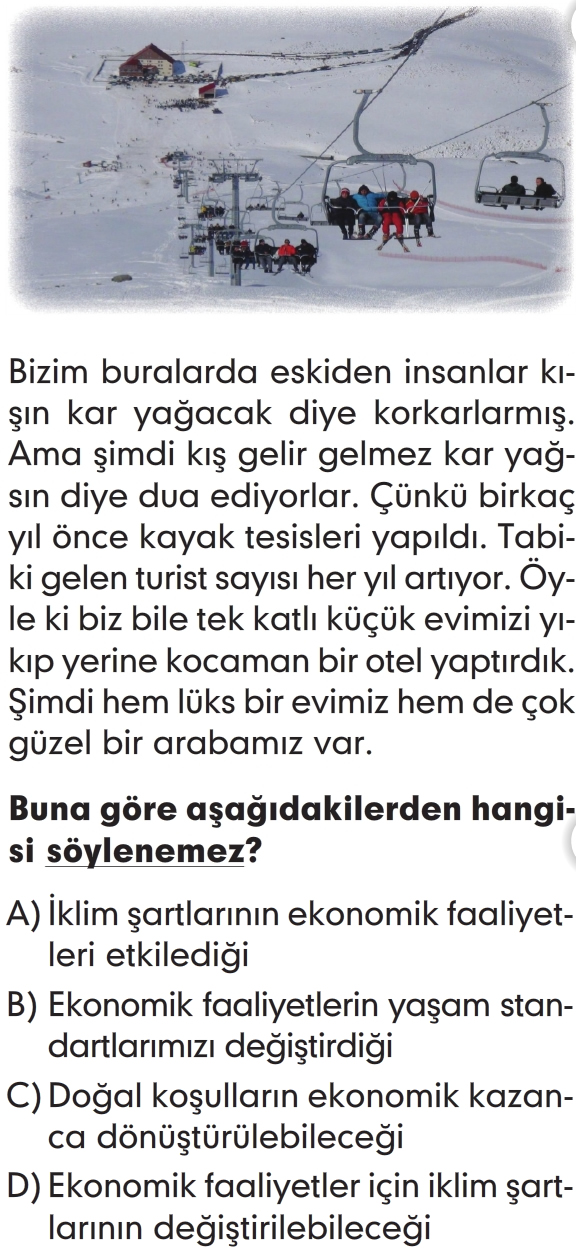 Bizim buralarda eskiden insanlar kışın kar yağacak diye korkarlarmış. Ama şimdi kış gelir gelmez kar yağsın diye dua ediyorlar. Çünkü birkaç yıl önce kayak tesisleri yapıldı. Tabiki gelen turist sayısı her yıl artıyor. Öyle ki biz bile tek katlı küçük evimizi yıkıp yerine kocaman bir otel yaptırdık. Şimdi hem lüks bir evimiz hem de çok güzel bir arabamız var.

Buna göre aşağıdakilerden hangisi söylenemez?

A) İklim şartlarının ekonomik faaliyetleri etkilediği

B) Ekonomik faaliyetlerin yaşam standartlarımızı değiştirdiği

C) Doğal koşulların ekonomik kazanca dönüştürülebileceği

D) Ekonomik faaliyetler için iklim şartlarının değiştirilebileceği